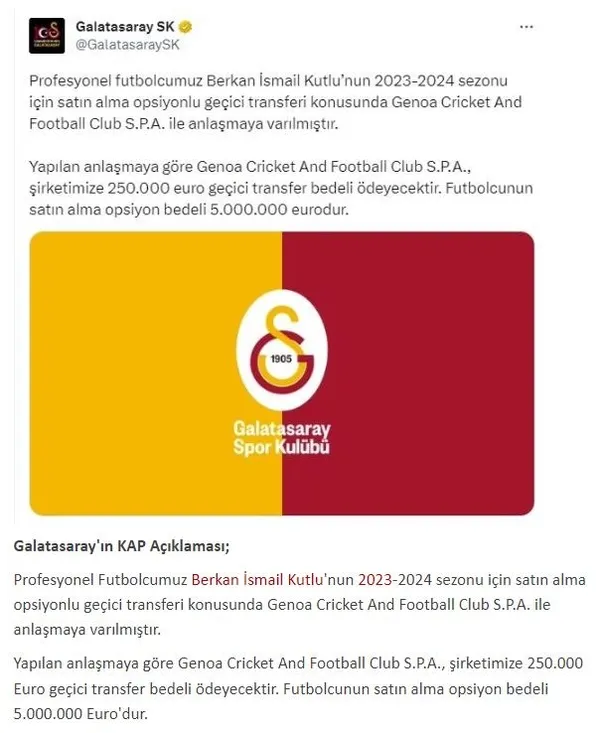 Galatasaray SK
@GalatasaraySK

Profesyonel futbolcumuz Berkan İsmail Kutlu'nun 2023-2024 sezonu için satın alma opsiyonlu geçici transferi konusunda Genoa Cricket And Football Club S.P.A. ile anlaşmaya varılmıştır.

Yapılan anlaşmaya göre Genoa Cricket And Football Club S.P.A., şirketimize 250.000 euro geçici transfer bedeli ödeyecektir. Futbolcunun satın alma opsiyon bedeli 5.000.000 eurodur.

1905

Galatasaray Spor Kulübü

Galatasaray'ın KAP Açıklaması;

Profesyonel Futbolcumuz Berkan İsmail Kutlu'nun 2023-2024 sezonu için satın alma opsiyonlu geçici transferi konusunda Genoa Cricket And Football Club S.P.A. ile anlaşmaya varılmıştır.

Yapılan anlaşmaya göre Genoa Cricket And Football Club S.P.A., şirketimize 250.000 Euro geçici transfer bedeli ödeyecektir. Futbolcunun satın alma opsiyon bedeli 5.000.000 Euro'dur.